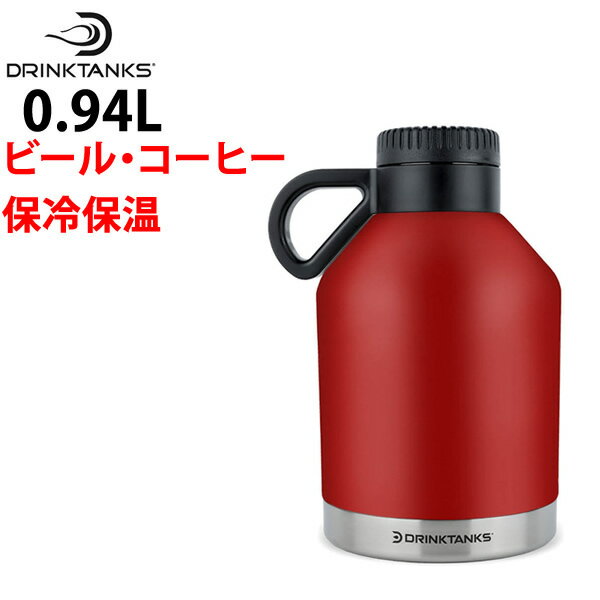 DRINKTANKS®
0.94L
ビール・コーヒー
保冷保温

DRINKTANKS®